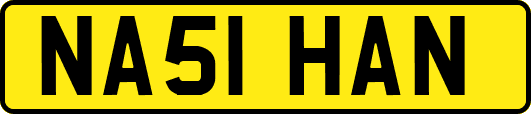 NA51 HAN